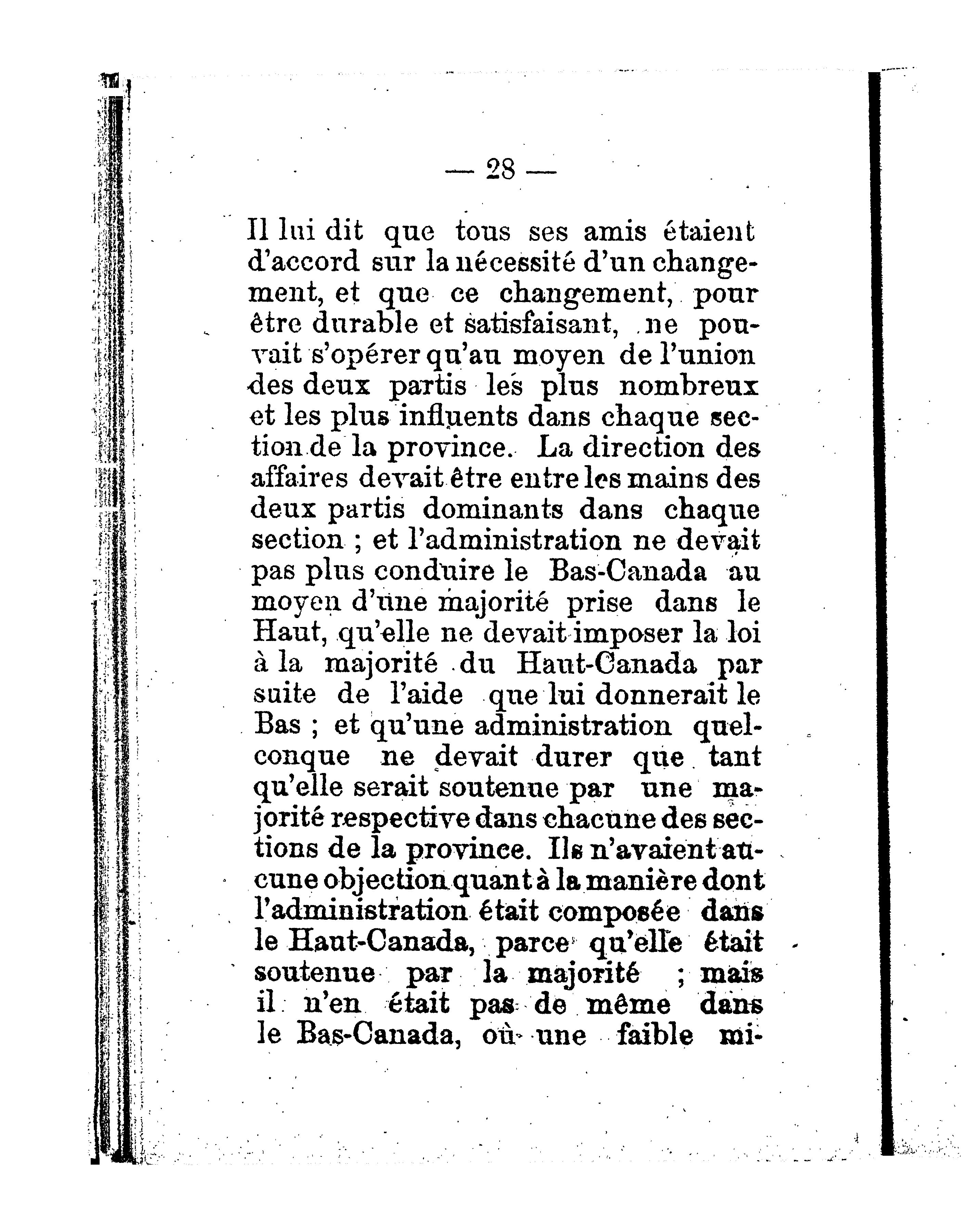 — 28 —

Il lui dit que tous ses amis étaient d'accord sur la nécessité d'un changement, et que ce changement, pour être durable et satisfaisant, ne pouvait s'opérer qu'au moyen de l'union des deux partis les plus nombreux et les plus influents dans chaque section de la province. La direction des affaires devait être entre les mains des deux partis dominants dans chaque section ; et l'administration ne devait pas plus conduire le Bas-Canada au moyen d'une majorité prise dans le Haut, qu'elle ne devait imposer la loi à la majorité du Haut-Canada par suite de l'aide que lui donnerait le Bas ; et qu'une administration quelconque ne devait durer que tant qu'elle serait soutenue par une majorité respective dans chacune des sections de la province. Ils n'avaient aucune objection quant à la manière dont l'administration était composée dans le Haut-Canada, parce qu'elle était soutenue par la majorité ; mais il n'en était pas de même dans le Bas-Canada, où une faible mi-